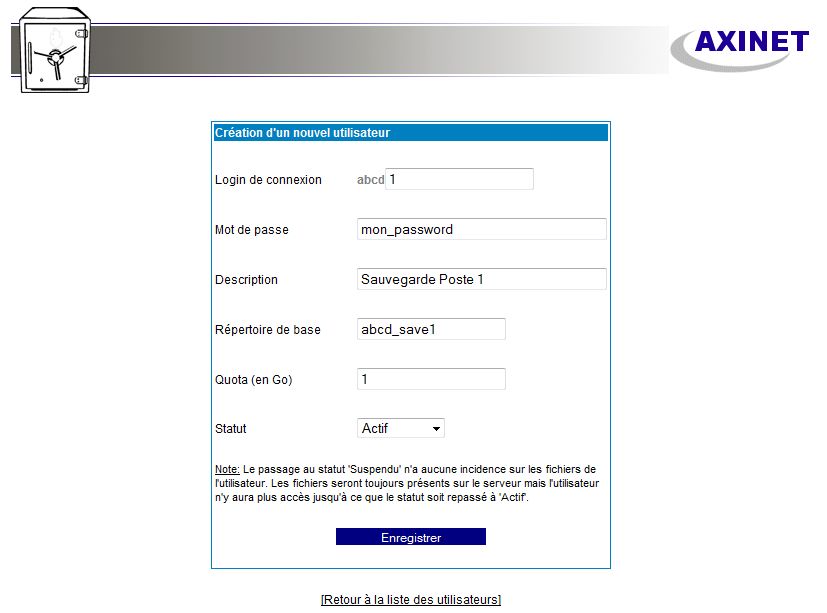 AXINET

Création d'un nouvel utilisateur

Login de connexion abcd 1

Mot de passe mon_password

Description Sauvegarde Poste 1

Répertoire de base abcd_save1

Quota (en Go) 1

Statut Actif

Note: Le passage au statut 'Suspendu' n'a aucune incidence sur les fichiers de l'utilisateur. Les fichiers seront toujours présents sur le serveur mais l'utilisateur n'y aura plus accès jusqu'à ce que le statut soit repassé à 'Actif'.

Enregistrer

[Retour à la liste des utilisateurs]